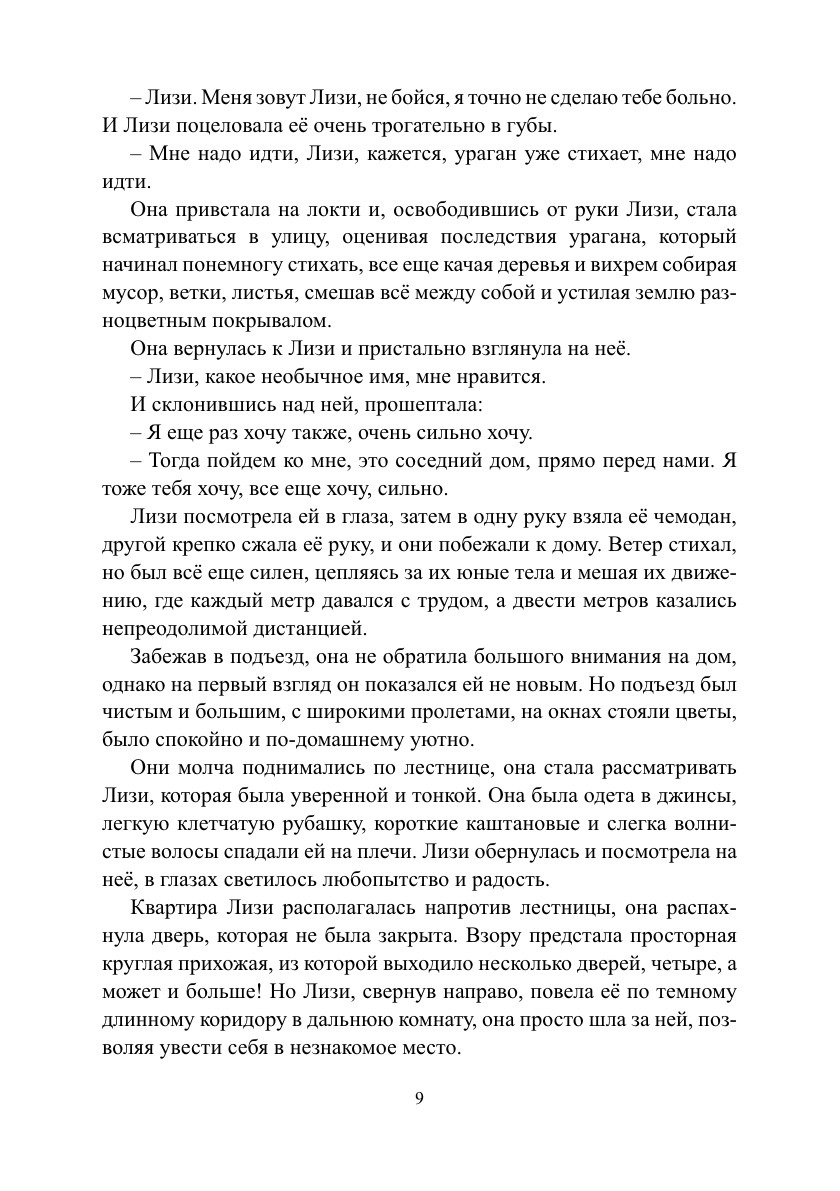 – Лизи. Меня зовут Лизи, не бойся, я точно не сделаю тебе больно. И Лизи поцеловала её очень трогательно в губы.

– Мне надо идти, Лизи, кажется, ураган уже стихает, мне надо идти.

Она привстала на локти и, освободившись от руки Лизи, стала всматриваться в улицу, оценивая последствия урагана, который начинал понемногу стихать, все еще качая деревья и вихрем собирая мусор, ветки, листья, смешав всё между собой и устилая землю разноцветным покрывалом.

Она вернулась к Лизи и пристально взглянула на неё.

– Лизи, какое необычное имя, мне нравится.

И склонившись над ней, прошептала:

– Я еще раз хочу также, очень сильно хочу.

– Тогда пойдем ко мне, это соседний дом, прямо перед нами. Я тоже тебя хочу, все еще хочу, сильно.

Лизи посмотрела ей в глаза, затем в одну руку взяла её чемодан, другой крепко сжала её руку, и они побежали к дому. Ветер стихал, но был всё еще силен, цепляясь за их юные тела и мешая их движению, где каждый метр давался с трудом, а двести метров казались непреодолимой дистанцией.

Забежав в подъезд, она не обратила большого внимания на дом, однако на первый взгляд он показался ей не новым. Но подъезд был чистым и большим, с широкими пролетами, на окнах стояли цветы, было спокойно и по-домашнему уютно.

Они молча поднимались по лестнице, она стала рассматривать Лизи, которая была уверенной и тонкой. Она была одета в джинсы, легкую клетчатую рубашку, короткие каштановые и слегка волнистые волосы спадали ей на плечи. Лизи обернулась и посмотрела на неё, в глазах светилось любопытство и радость.

Квартира Лизи располагалась напротив лестницы, она распахнула дверь, которая не была закрыта. Взору предстала просторная круглая прихожая, из которой выходило несколько дверей, четыре, а может и больше! Но Лизи, свернув направо, повела её по темному длинному коридору в дальнюю комнату, она просто шла за ней, позволяя увести себя в незнакомое место.

9